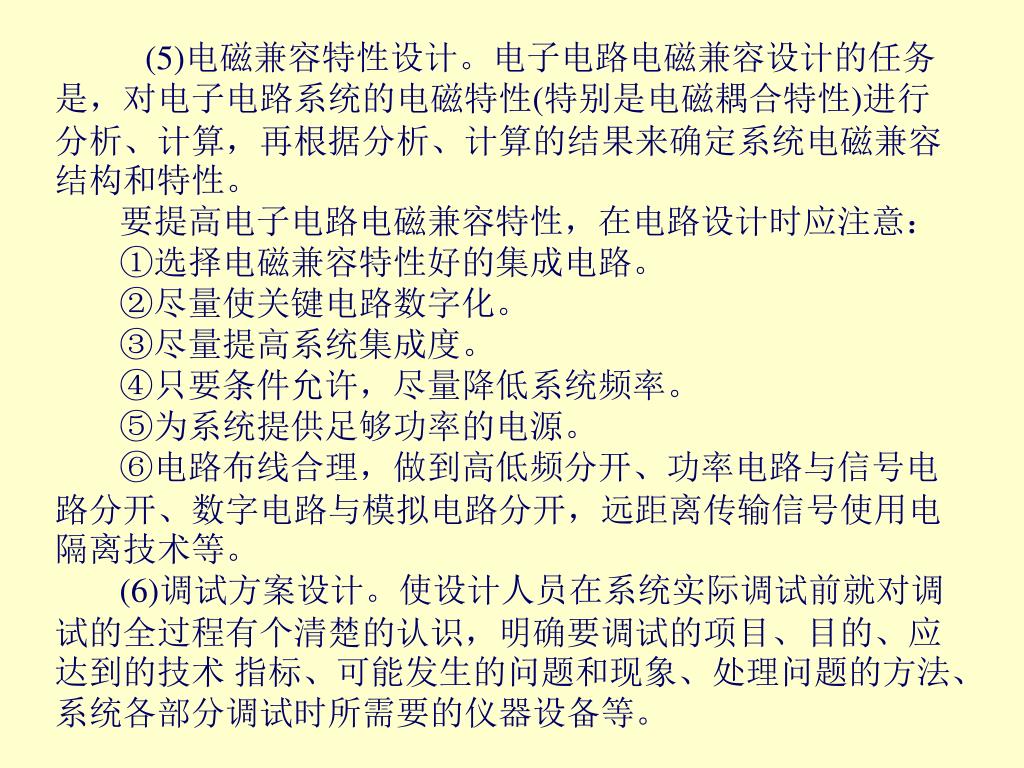 (5)电磁兼容特性设计。电子电路电磁兼容设计的任务是，对电子电路系统的电磁特性(特别是电磁耦合特性)进行分析、计算，再根据分析、计算的结果来确定系统电磁兼容结构和特性。

要提高电子电路电磁兼容特性，在电路设计时应注意：

①选择电磁兼容特性好的集成电路。

②尽量使关键电路数字化。

③尽量提高系统集成度。

④只要条件允许，尽量降低系统频率。

⑤为系统提供足够功率的电源。

⑥电路布线合理，做到高低频分开、功率电路与信号电路分开、数字电路与模拟电路分开，远距离传输信号使用电隔离技术等。

(6)调试方案设计。使设计人员在系统实际调试前就对调试的全过程有个清楚的认识，明确要调试的项目、目的、应达到的技术 指标、可能发生的问题和现象、处理问题的方法、系统各部分调试时所需要的仪器设备等。